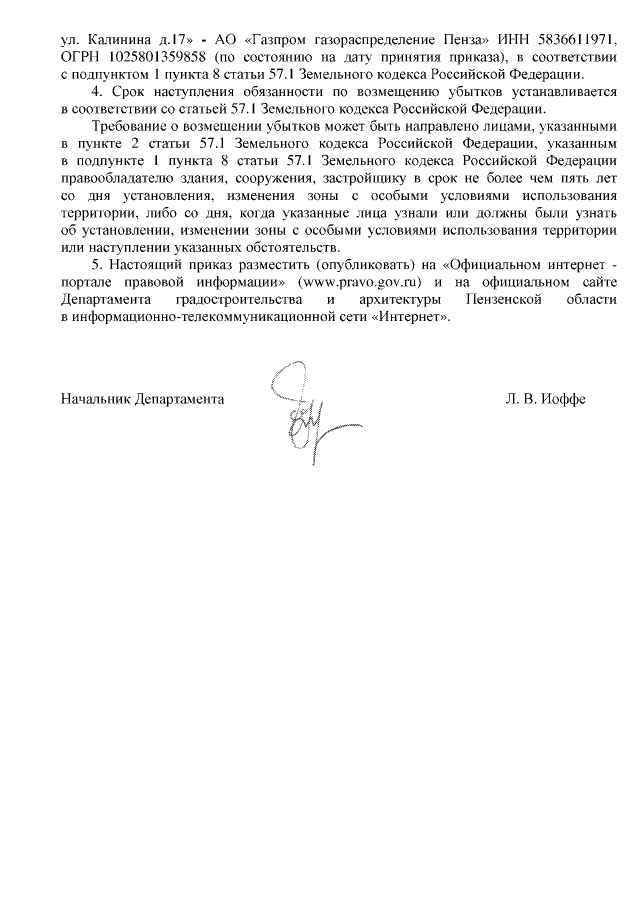 ул. Калинина д.17» - АО «Газпром газораспределение Пенза» ИНН 5836611971, ОГРН 1025801359858 (по состоянию на дату принятия приказа), в соответствии с подпунктом 1 пункта 8 статьи 57.1 Земельного кодекса Российской Федерации.

4. Срок наступления обязанности по возмещению убытков устанавливается в соответствии со статьей 57.1 Земельного кодекса Российской Федерации.

Требование о возмещении убытков может быть направлено лицами, указанными в пункте 2 статьи 57.1 Земельного кодекса Российской Федерации, указанным в подпункте 1 пункта 8 статьи 57.1 Земельного кодекса Российской Федерации правообладателю здания, сооружения, застройщику в срок не более чем пять лет со дня установления, изменения зоны с особыми условиями использования территории, либо со дня, когда указанные лица узнали или должны были узнать об установлении, изменении зоны с особыми условиями использования территории или наступлении указанных обстоятельств.

5. Настоящий приказ разместить (опубликовать) на «Официальном интернет - портале правовой информации» (www.pravo.gov.ru) и на официальном сайте Департамента градостроительства и архитектуры Пензенской области в информационно-телекоммуникационной сети «Интернет».

Начальник Департамента Л. В. Иоффе